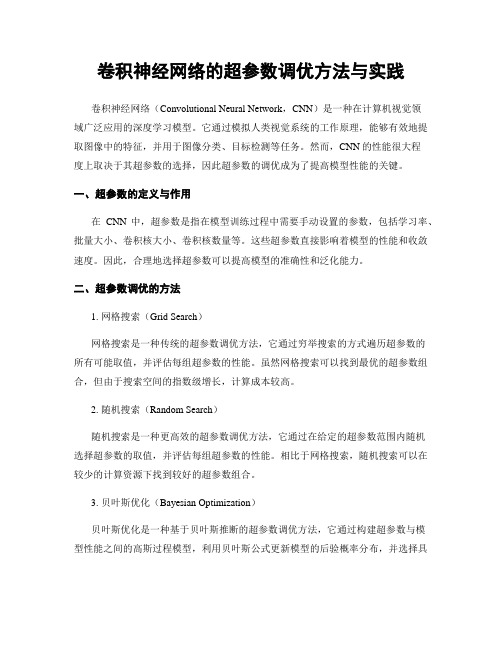 卷积神经网络的超参数调优方法与实践

卷积神经网络（Convolutional Neural Network，CNN）是一种在计算机视觉领域广泛应用的深度学习模型。它通过模拟人类视觉系统的工作原理，能够有效地提取图像中的特征，并用于图像分类、目标检测等任务。然而，CNN 的性能很大程度上取决于其超参数的选择，因此超参数的调优成为了提高模型性能的关键。

一、超参数的定义与作用

在 CNN 中，超参数是指在模型训练过程中需要手动设置的参数，包括学习率、批量大小、卷积核大小、卷积核数量等。这些超参数直接影响着模型的性能和收敛速度。因此，合理地选择超参数可以提高模型的准确性和泛化能力。

二、超参数调优的方法

1. 网格搜索（Grid Search）

网格搜索是一种传统的超参数调优方法，它通过穷举搜索的方式遍历超参数的所有可能取值，并评估每组超参数的性能。虽然网格搜索可以找到最优的超参数组合，但由于搜索空间的指数级增长，计算成本较高。

2. 随机搜索（Random Search）

随机搜索是一种更高效的超参数调优方法，它通过在给定的超参数范围内随机选择超参数的取值，并评估每组超参数的性能。相比于网格搜索，随机搜索可以在较少的计算资源下找到较好的超参数组合。

3. 贝叶斯优化（Bayesian Optimization）

贝叶斯优化是一种基于贝叶斯推断的超参数调优方法，它通过构建超参数与模型性能之间的高斯过程模型，利用贝叶斯公式更新模型的后验概率分布，并选择具